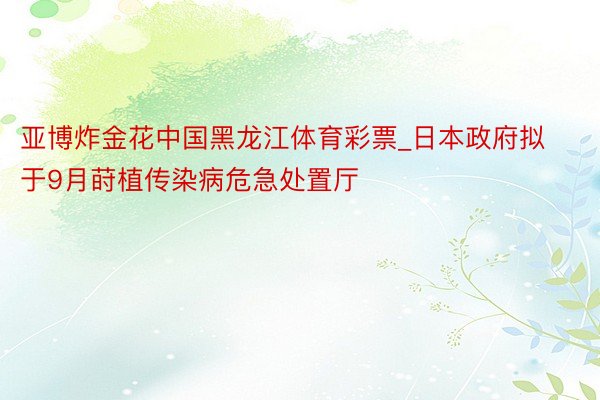 亚博炸金花中国黑龙江体育彩票_日本政府拟于9月莳植传染病危急处置厅